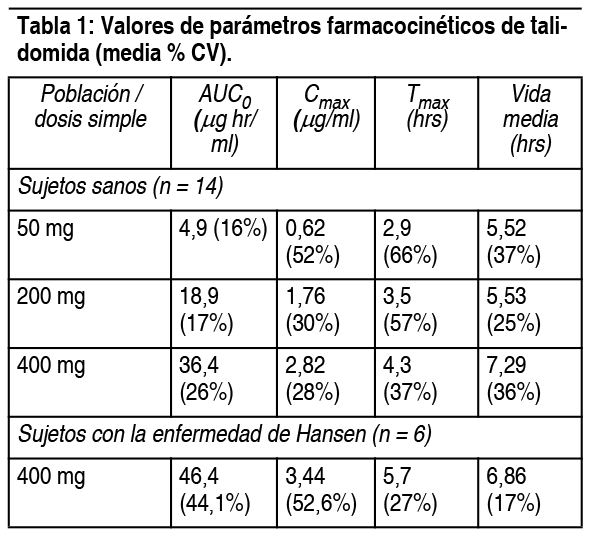 Tabla 1: Valores de parámetros farmacocinéticos de talidomida (media % CV).

| Población / dosis simple | $AUC_0$ ($\mu$g hr/ ml) | $C_{max}$ ($\mu$g/ml) | $T_{max}$ (hrs) | Vida media (hrs) |
|---|---|---|---|---|
| Sujetos sanos (n = 14) | | | | |
| 50 mg | 4,9 (16%) | 0,62 (52%) | 2,9 (66%) | 5,52 (37%) |
| 200 mg | 18,9 (17%) | 1,76 (30%) | 3,5 (57%) | 5,53 (25%) |
| 400 mg | 36,4 (26%) | 2,82 (28%) | 4,3 (37%) | 7,29 (36%) |
| Sujetos con la enfermedad de Hansen (n = 6) | | | | |
| 400 mg | 46,4 (44,1%) | 3,44 (52,6%) | 5,7 (27%) | 6,86 (17%) |